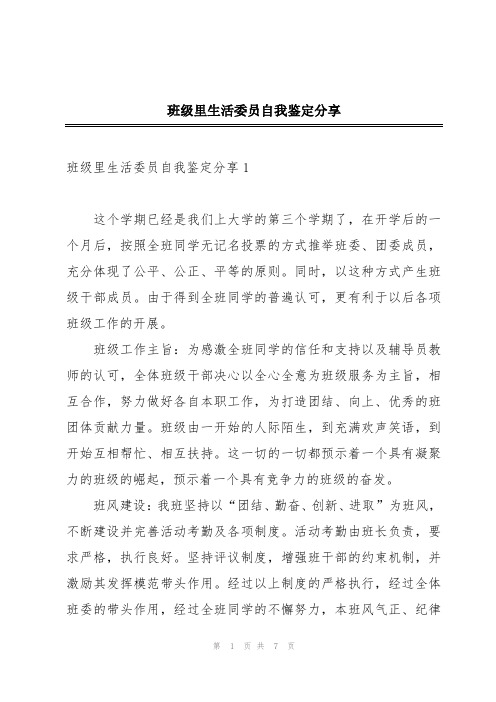 班级里生活委员自我鉴定分享

班级里生活委员自我鉴定分享 1

这个学期已经是我们上大学的第三个学期了，在开学后的一个月后，按照全班同学无记名投票的方式推举班委、团委成员，充分体现了公平、公正、平等的原则。同时，以这种方式产生班级干部成员。由于得到全班同学的普遍认可，更有利于以后各项班级工作的开展。

班级工作主旨：为感激全班同学的信任和支持以及辅导员教师的认可，全体班级干部决心以全心全意为班级服务为主旨，相互合作，努力做好各自本职工作，为打造团结、向上、优秀的班团体贡献力量。班级由一开始的人际陌生，到充满欢声笑语，到开始互相帮忙、相互扶持。这一切的一切都预示着一个具有凝聚力的班级的崛起，预示着一个具有竞争力的班级的奋发。

班风建设：我班坚持以“团结、勤奋、创新、进取”为班风，不断建设并完善活动考勤及各项制度。活动考勤由班长负责，要求严格，执行良好。坚持评议制度，增强班干部的约束机制，并激励其发挥模范带头作用。经过以上制度的严格执行，经过全体班委的带头作用，经过全班同学的不懈努力，本班风气正、纪律

第 1 页 共 7 页